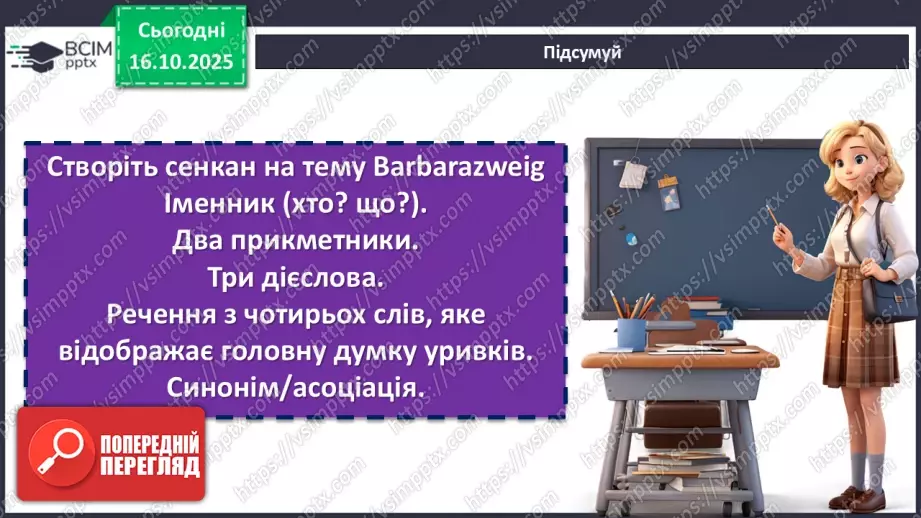 ВСІМ pptx

Сьогодні 16.10.2025

Підсумуй

Створіть сенкан на тему Barbarazweig
Іменник (хто? що?).
Два прикметники.
Три дієслова.
Речення з чотирьох слів, яке відображає головну думку уривків.
Синонім/асоціація.

ПОПЕРЕДНІЙ ПЕРЕГЛЯД

https://vsimpptx.com